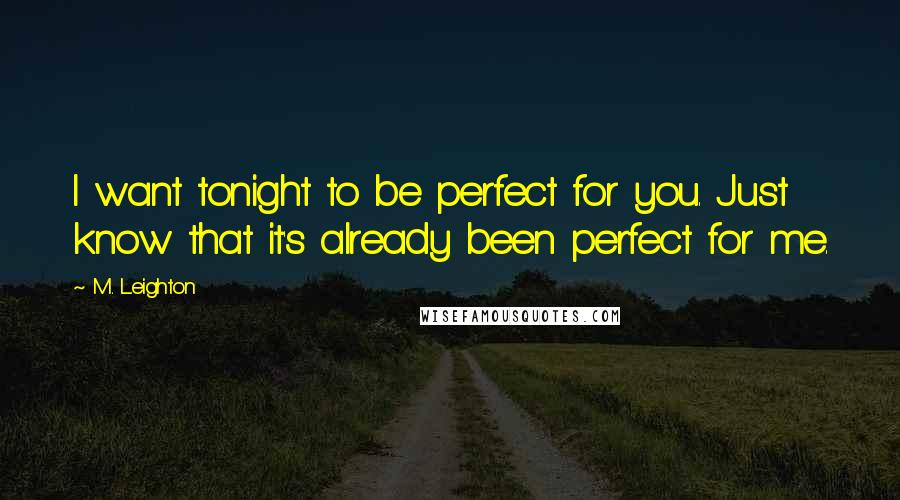 I want tonight to be perfect for you. Just know that it's already been perfect for me.

~ M. Leighton

WISEFAMOUSQUOTES.COM